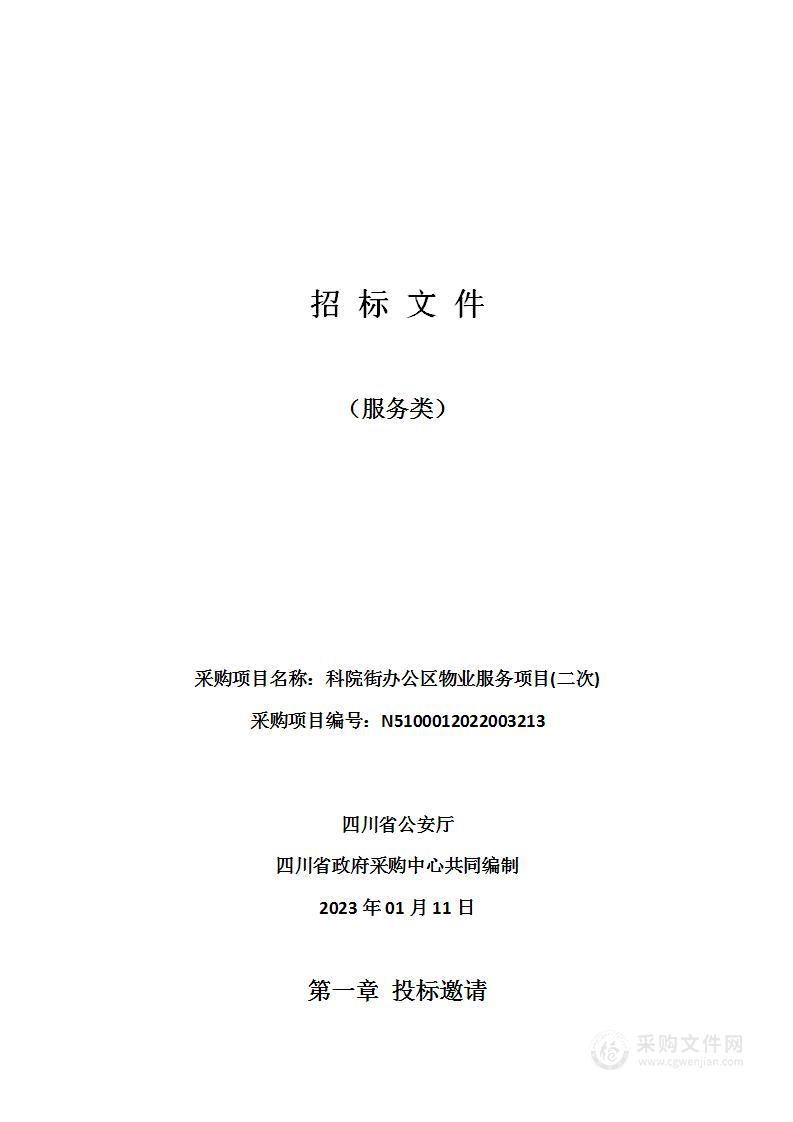 招 标 文 件

（服务类）

采购项目名称：科院街办公区物业服务项目(二次)

采购项目编号：N5100012022003213

四川省公安厅

四川省政府采购中心共同编制

2023 年 01 月 11 日

第一章 投标邀请

采购文件网
www.cgwenjian.com